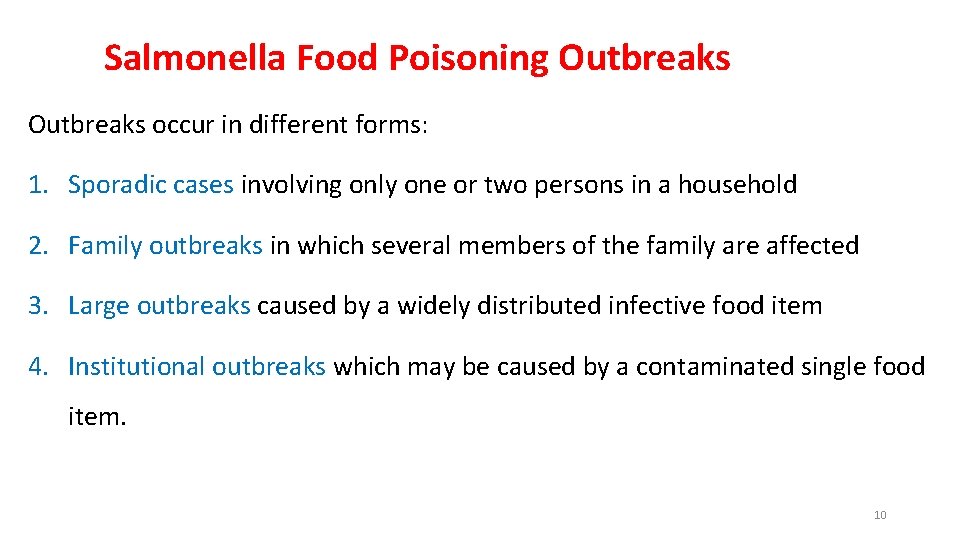 Salmonella Food Poisoning Outbreaks

Outbreaks occur in different forms:

1. Sporadic cases involving only one or two persons in a household

2. Family outbreaks in which several members of the family are affected

3. Large outbreaks caused by a widely distributed infective food item

4. Institutional outbreaks which may be caused by a contaminated single food item.

10